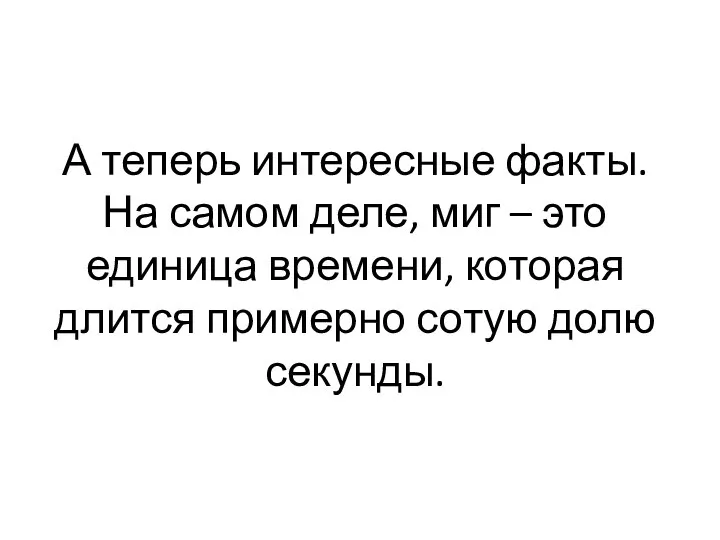 А теперь интересные факты. На самом деле, миг – это единица времени, которая длится примерно сотую долю секунды.